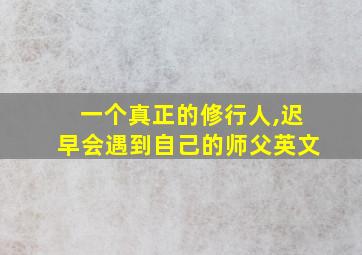 一个真正的修行人,迟早会遇到自己的师父英文